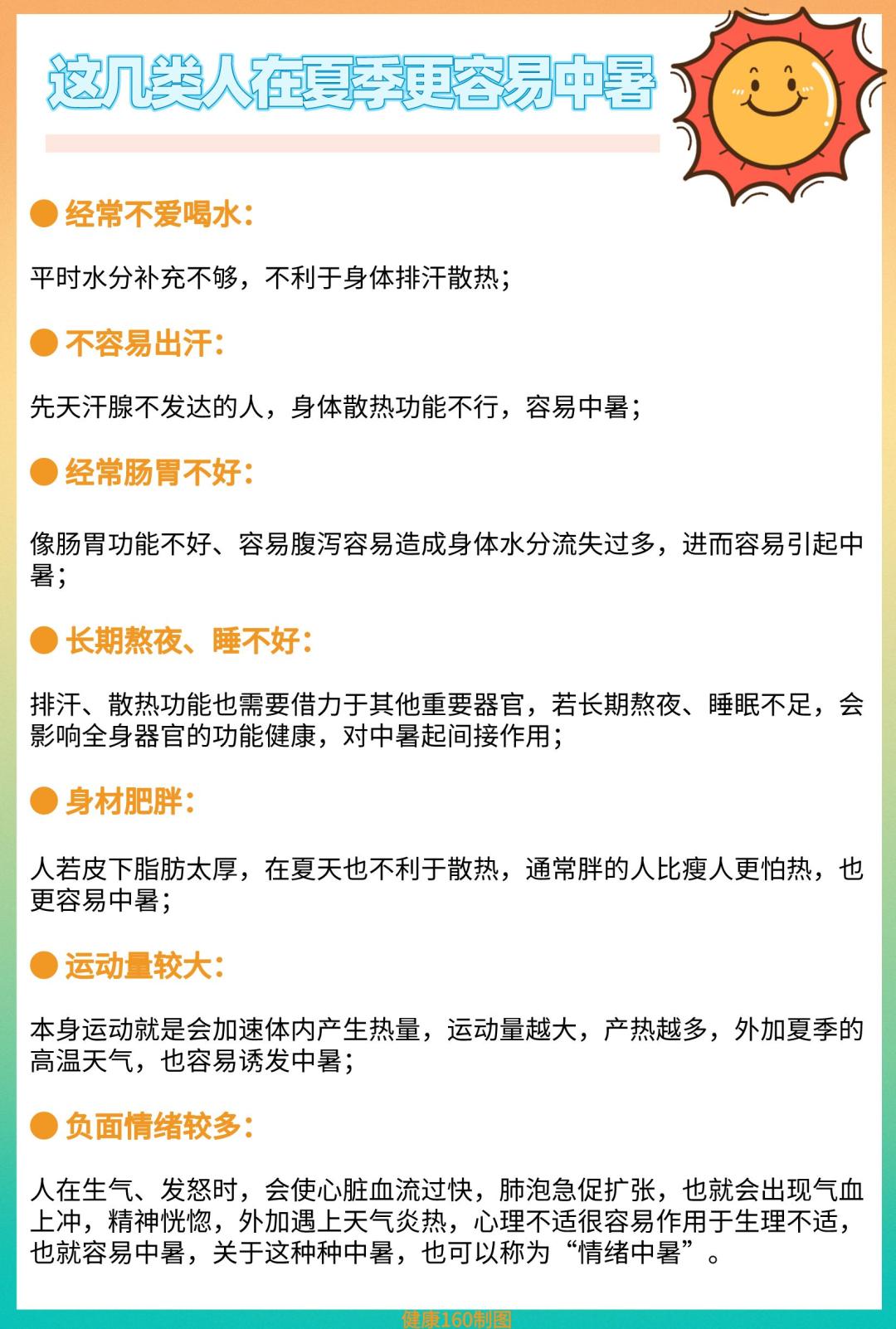 这几类人在夏季更容易中暑

● 经常不爱喝水：

平时水分补充不够，不利于身体排汗散热；

● 不容易出汗：

先天汗腺不发达的人，身体散热功能不行，容易中暑；

● 经常肠胃不好：

像肠胃功能不好、容易腹泻容易造成身体水分流失过多，进而容易引起中暑；

● 长期熬夜、睡不好：

排汗、散热功能也需要借力于其他重要器官，若长期熬夜、睡眠不足，会影响全身器官的功能健康，对中暑起间接作用；

● 身材肥胖：

人若皮下脂肪太厚，在夏天也不利于散热，通常胖的人比瘦人更怕热，也更容易中暑；

● 运动量较大：

本身运动就是会加速体内产生热量，运动量越大，产热越多，外加夏季的高温天气，也容易诱发中暑；

● 负面情绪较多：

人在生气、发怒时，会使心脏血流过快，肺泡急促扩张，也就会出现气血上冲，精神恍惚，外加遇上天气炎热，心理不适很容易作用于生理不适，也就容易中暑，关于这种种中暑，也可以称为“情绪中暑”。

健康160制图